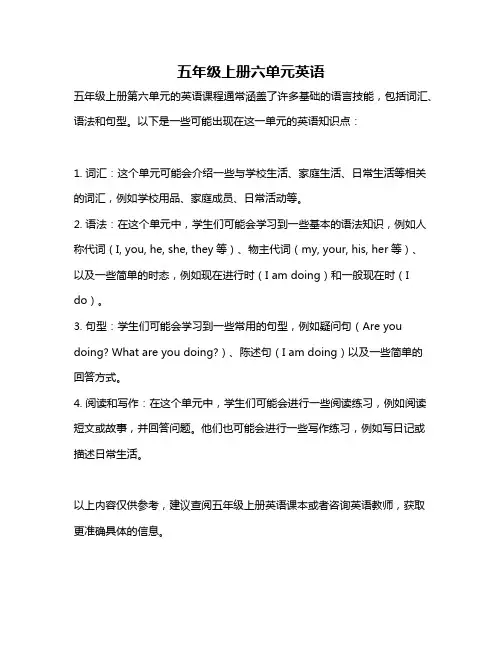 五年级上册六单元英语

五年级上册第六单元的英语课程通常涵盖了许多基础的语言技能，包括词汇、语法和句型。以下是一些可能出现在这一单元的英语知识点：

1. 词汇：这个单元可能会介绍一些与学校生活、家庭生活、日常生活等相关的词汇，例如学校用品、家庭成员、日常活动等。
2. 语法：在这个单元中，学生们可能会学习到一些基本的语法知识，例如人称代词（I, you, he, she, they 等）、物主代词（my, your, his, her 等）、以及一些简单的时态，例如现在进行时（I am doing）和一般现在时（I do）。
3. 句型：学生们可能会学习到一些常用的句型，例如疑问句（Are you doing? What are you doing?）、陈述句（I am doing）以及一些简单的回答方式。
4. 阅读和写作：在这个单元中，学生们可能会进行一些阅读练习，例如阅读短文或故事，并回答问题。他们也可能会进行一些写作练习，例如写日记或描述日常生活。

以上内容仅供参考，建议查阅五年级上册英语课本或者咨询英语教师，获取更准确具体的信息。